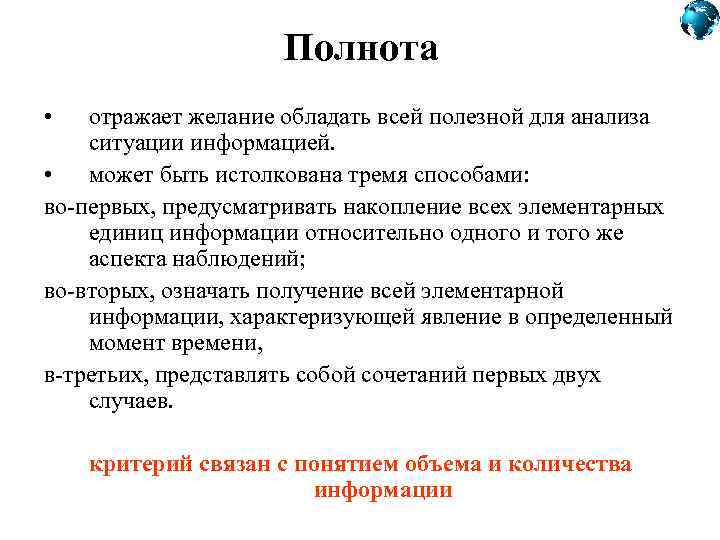 Полнота

• отражает желание обладать всей полезной для анализа ситуации информацией.

• может быть истолкована тремя способами:

во-первых, предусматривать накопление всех элементарных единиц информации относительно одного и того же аспекта наблюдений;

во-вторых, означать получение всей элементарной информации, характеризующей явление в определенный момент времени,

в-третьих, представлять собой сочетаний первых двух случаев.

критерий связан с понятием объема и количества информации